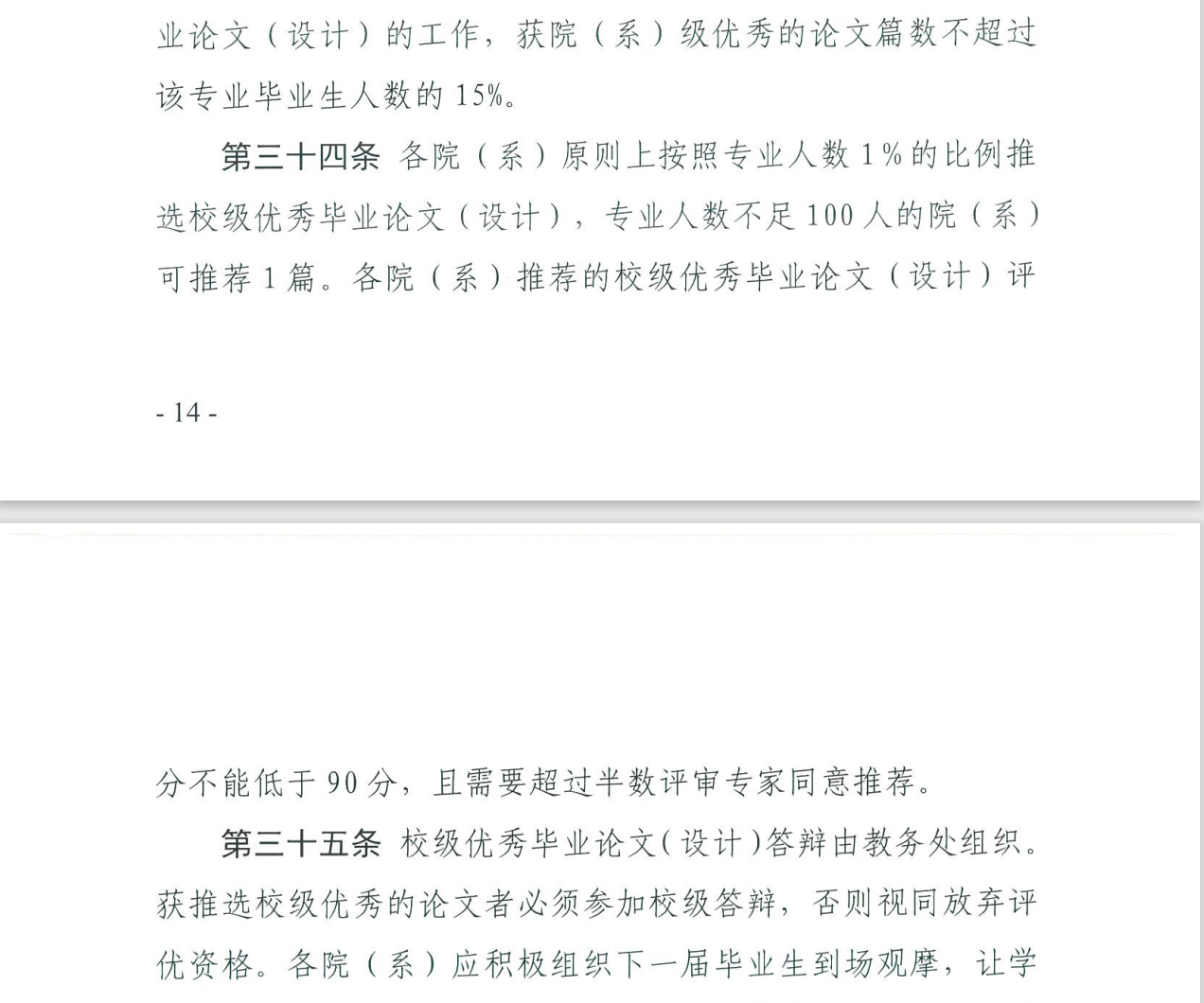 业论文（设计）的工作，获院（系）级优秀的论文篇数不超过该专业毕业生人数的 15%。

第三十四条 各院（系）原则上按照专业人数 1% 的比例推选校级优秀毕业论文（设计），专业人数不足 100 人的院（系）可推荐 1 篇。各院（系）推荐的校级优秀毕业论文（设计）评

- 14 -

分不能低于 90 分，且需要超过半数评审专家同意推荐。

第三十五条 校级优秀毕业论文（设计）答辩由教务处组织。获推选校级优秀的论文者必须参加校级答辩，否则视同放弃评优资格。各院（系）应积极组织下一届毕业生到场观摩，让学